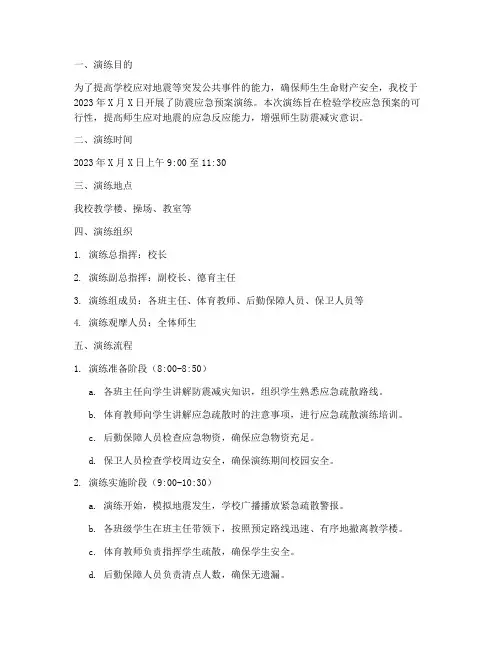 一、演练目的

为了提高学校应对地震等突发公共事件的能力，确保师生生命财产安全，我校于2023年X月X日开展了防震应急预案演练。本次演练旨在检验学校应急预案的可行性，提高师生应对地震的应急反应能力，增强师生防震减灾意识。

二、演练时间

2023年X月X日上午9:00至11:30

三、演练地点

我校教学楼、操场、教室等

四、演练组织

1. 演练总指挥：校长

2. 演练副总指挥：副校长、德育主任

3. 演练组成员：各班主任、体育教师、后勤保障人员、保卫人员等

4. 演练观摩人员：全体师生

五、演练流程

1. 演练准备阶段（8:00-8:50）

a. 各班主任向学生讲解防震减灾知识，组织学生熟悉应急疏散路线。

b. 体育教师向学生讲解应急疏散时的注意事项，进行应急疏散演练培训。

c. 后勤保障人员检查应急物资，确保应急物资充足。

d. 保卫人员检查学校周边安全，确保演练期间校园安全。

2. 演练实施阶段（9:00-10:30）

a. 演练开始，模拟地震发生，学校广播播放紧急疏散警报。

b. 各班级学生在班主任带领下，按照预定路线迅速、有序地撤离教学楼。

c. 体育教师负责指挥学生疏散，确保学生安全。

d. 后勤保障人员负责清点人数，确保无遗漏。